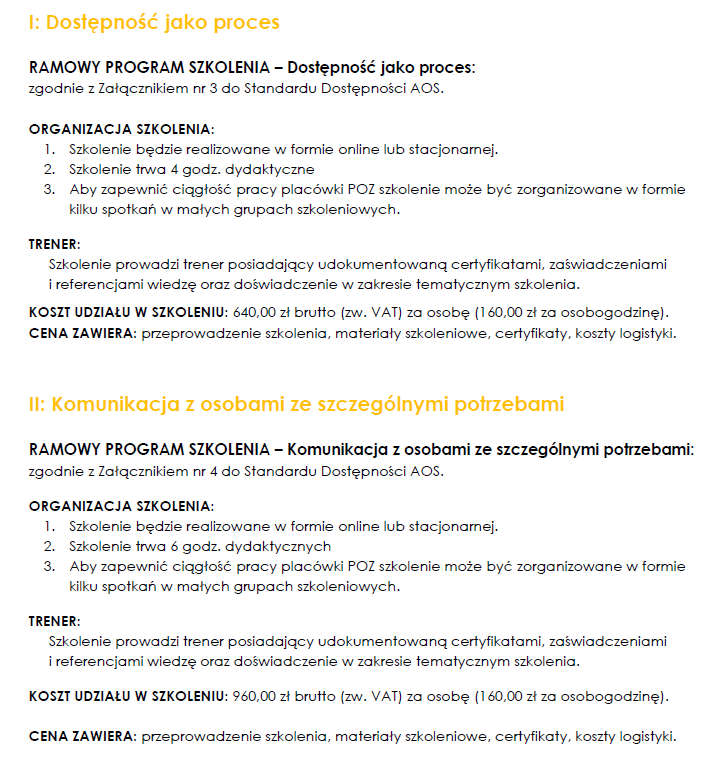 I: Dostępność jako proces

RAMOWY PROGRAM SZKOLENIA – Dostępność jako proces:
zgodnie z Załącznikiem nr 3 do Standardu Dostępności AOS.

ORGANIZACJA SZKOLENIA:
1. Szkolenie będzie realizowane w formie online lub stacjonarnej.
2. Szkolenie trwa 4 godz. dydaktyczne
3. Aby zapewnić ciągłość pracy placówki POZ szkolenie może być zorganizowane w formie kilku spotkań w małych grupach szkoleniowych.

TRENER:
Szkolenie prowadzi trener posiadający udokumentowaną certyfikatami, zaświadczeniami i referencjami wiedzę oraz doświadczenie w zakresie tematycznym szkolenia.

KOSZT UDZIAŁU W SZKOLENIU: 640,00 zł brutto (zw. VAT) za osobę (160,00 zł za osobogodzinę).
CENA ZAWIERA: przeprowadzenie szkolenia, materiały szkoleniowe, certyfikaty, koszty logistyki.

II: Komunikacja z osobami ze szczególnymi potrzebami

RAMOWY PROGRAM SZKOLENIA – Komunikacja z osobami ze szczególnymi potrzebami:
zgodnie z Załącznikiem nr 4 do Standardu Dostępności AOS.

ORGANIZACJA SZKOLENIA:
1. Szkolenie będzie realizowane w formie online lub stacjonarnej.
2. Szkolenie trwa 6 godz. dydaktycznych
3. Aby zapewnić ciągłość pracy placówki POZ szkolenie może być zorganizowane w formie kilku spotkań w małych grupach szkoleniowych.

TRENER:
Szkolenie prowadzi trener posiadający udokumentowaną certyfikatami, zaświadczeniami i referencjami wiedzę oraz doświadczenie w zakresie tematycznym szkolenia.

KOSZT UDZIAŁU W SZKOLENIU: 960,00 zł brutto (zw. VAT) za osobę (160,00 zł za osobogodzinę).

CENA ZAWIERA: przeprowadzenie szkolenia, materiały szkoleniowe, certyfikaty, koszty logistyki.